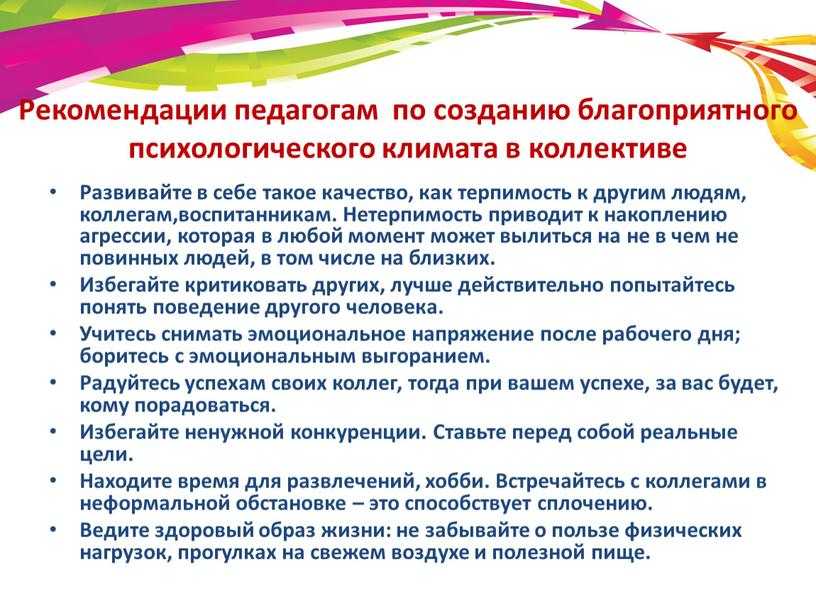 Рекомендации педагогам по созданию благоприятного психологического климата в коллективе

• Развивайте в себе такое качество, как терпимость к другим людям, коллегам,воспитанникам. Нетерпимость приводит к накоплению агрессии, которая в любой момент может вылиться на не в чем не повинных людей, в том числе на близких.
• Избегайте критиковать других, лучше действительно попытайтесь понять поведение другого человека.
• Учитесь снимать эмоциональное напряжение после рабочего дня; боритесь с эмоциональным выгоранием.
• Радуйтесь успехам своих коллег, тогда при вашем успехе, за вас будет, кому порадоваться.
• Избегайте ненужной конкуренции. Ставьте перед собой реальные цели.
• Находите время для развлечений, хобби. Встречайтесь с коллегами в неформальной обстановке – это способствует сплочению.
• Ведите здоровый образ жизни: не забывайте о пользе физических нагрузок, прогулках на свежем воздухе и полезной пище.